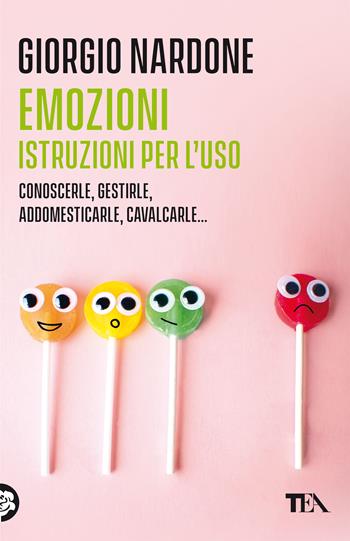 GIORGIO NARDONE

EMOZIONI
ISTRUZIONI PER L'USO

CONOSCERLE, GESTIRLE, ADDOMESTICARLE, CAVALCARLE...

TEA